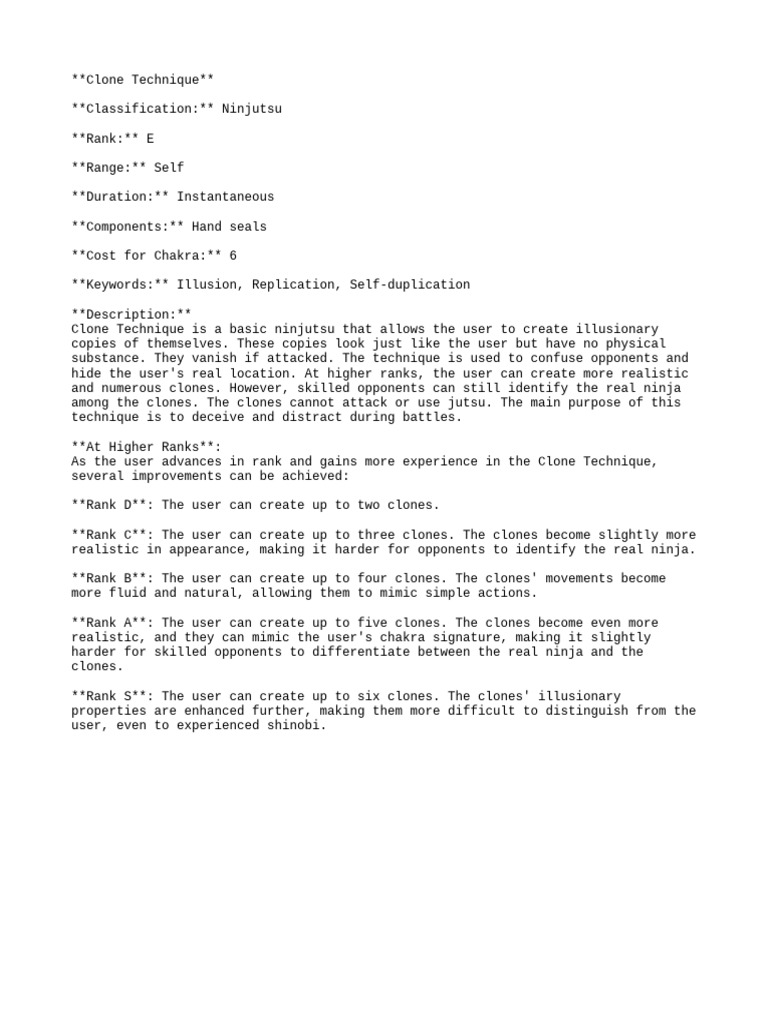 \*\*Clone Technique\*\*

\*\*Classification:\*\* Ninjutsu

\*\*Rank:\*\* E

\*\*Range:\*\* Self

\*\*Duration:\*\* Instantaneous

\*\*Components:\*\* Hand seals

\*\*Cost for Chakra:\*\* 6

\*\*Keywords:\*\* Illusion, Replication, Self-duplication

\*\*Description:\*\*
Clone Technique is a basic ninjutsu that allows the user to create illusionary copies of themselves. These copies look just like the user but have no physical substance. They vanish if attacked. The technique is used to confuse opponents and hide the user's real location. At higher ranks, the user can create more realistic and numerous clones. However, skilled opponents can still identify the real ninja among the clones. The clones cannot attack or use jutsu. The main purpose of this technique is to deceive and distract during battles.

\*\*At Higher Ranks\*\*:
As the user advances in rank and gains more experience in the Clone Technique, several improvements can be achieved:

\*\*Rank D\*\*: The user can create up to two clones.

\*\*Rank C\*\*: The user can create up to three clones. The clones become slightly more realistic in appearance, making it harder for opponents to identify the real ninja.

\*\*Rank B\*\*: The user can create up to four clones. The clones' movements become more fluid and natural, allowing them to mimic simple actions.

\*\*Rank A\*\*: The user can create up to five clones. The clones become even more realistic, and they can mimic the user's chakra signature, making it slightly harder for skilled opponents to differentiate between the real ninja and the clones.

\*\*Rank S\*\*: The user can create up to six clones. The clones' illusionary properties are enhanced further, making them more difficult to distinguish from the user, even to experienced shinobi.